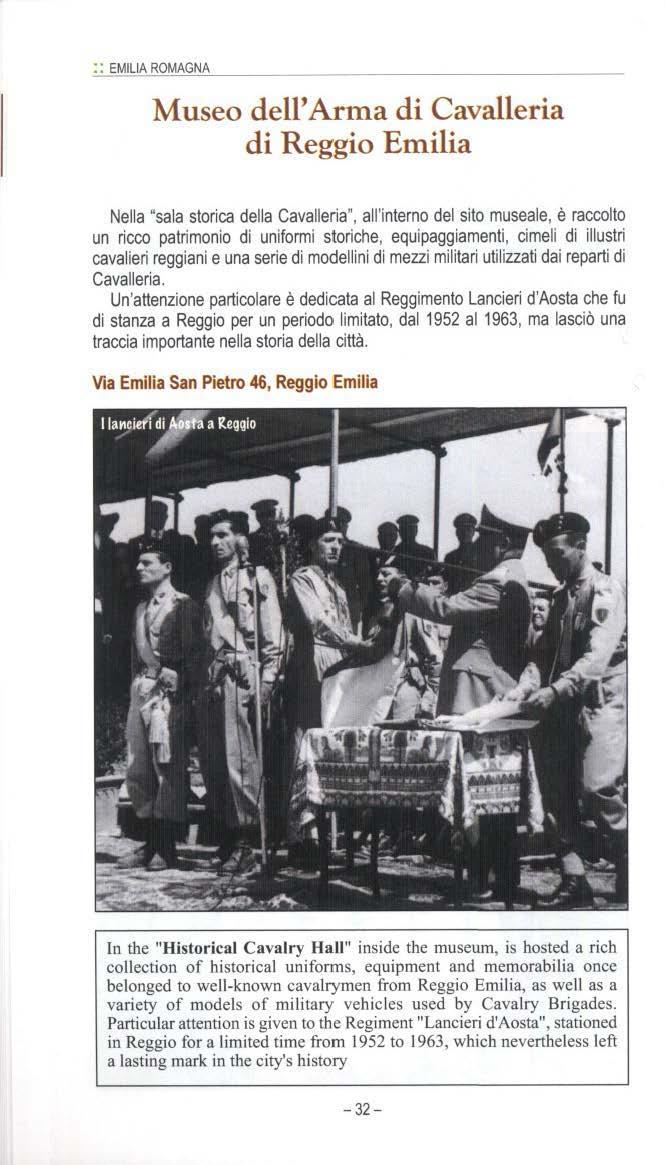 :: EMILIA ROMAGNA

Museo dell'Arma di Cavalleria di Reggio Emilia

Nella "sala storica della Cavalleria", all'interno del sito museale, è raccolto un ricco patrimonio di uniformi storiche, equipaggiamenti, cimeli di illustri cavalieri reggiani e una serie di modellini di mezzi militari utilizzati dai reparti di Cavalleria.

Un'attenzione particolare è dedicata al Reggimento Lancieri d'Aosta che fu di stanza a Reggio per un periodo limitato, dal 1952 al 1963, ma lasciò una traccia importante nella storia della città.

Via Emilia San Pietro 46, Reggio Emilia

I lancieri di Aosta a Reggio

In the "Historical Cavalry Hall" inside the museum, is hosted a rich collection of historical uniforms, equipment and memorabilia once belonged to well-known cavalrymen from Reggio Emilia, as well as a variety of models of military vehicles used by Cavalry Brigades. Particular attention is given to the Regiment "Lancieri d'Aosta", stationed in Reggio for a limited time from 1952 to 1963, which nevertheless left a lasting mark in the city's history

- 32 -